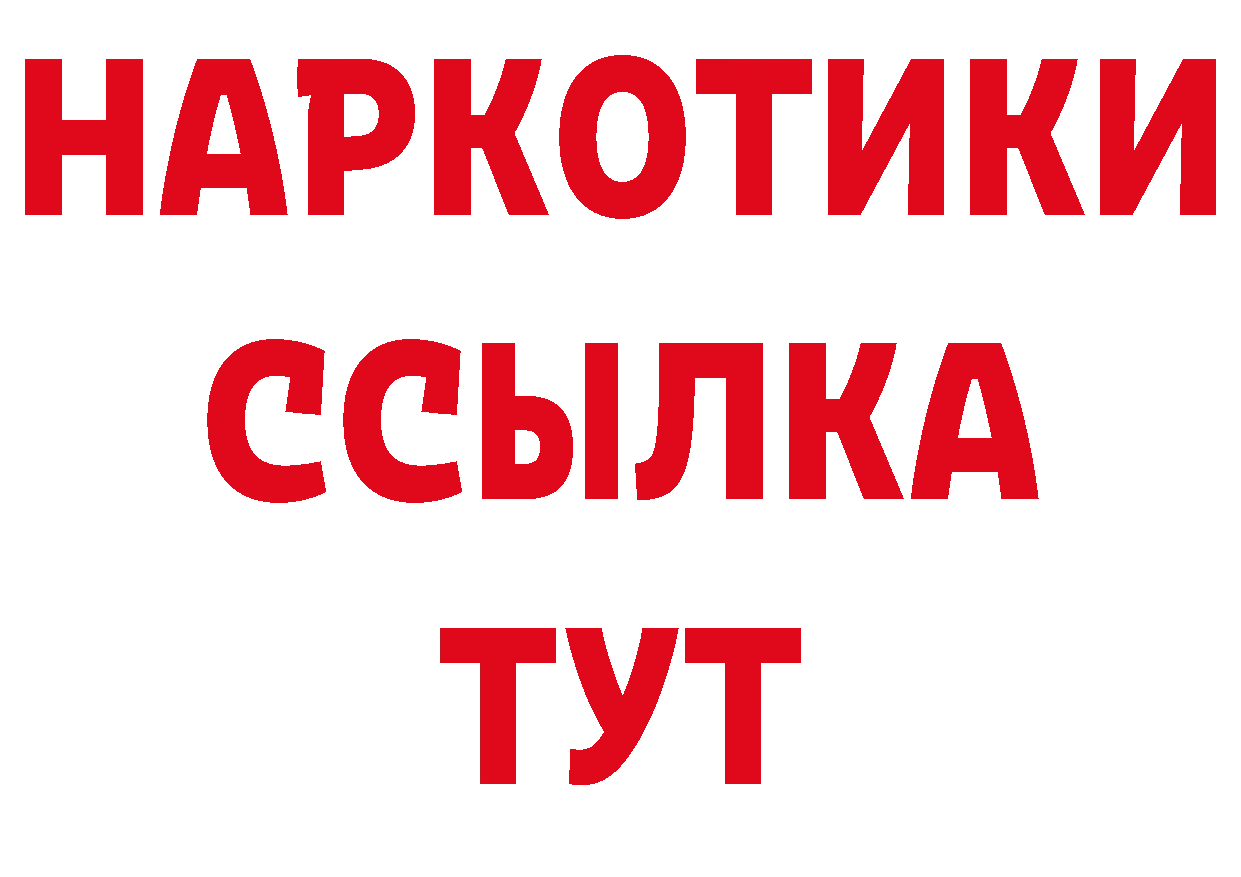 НАРКОТИКИ
ССЫЛКА
ТУТ